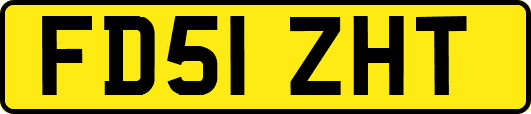 FD51 ZHT